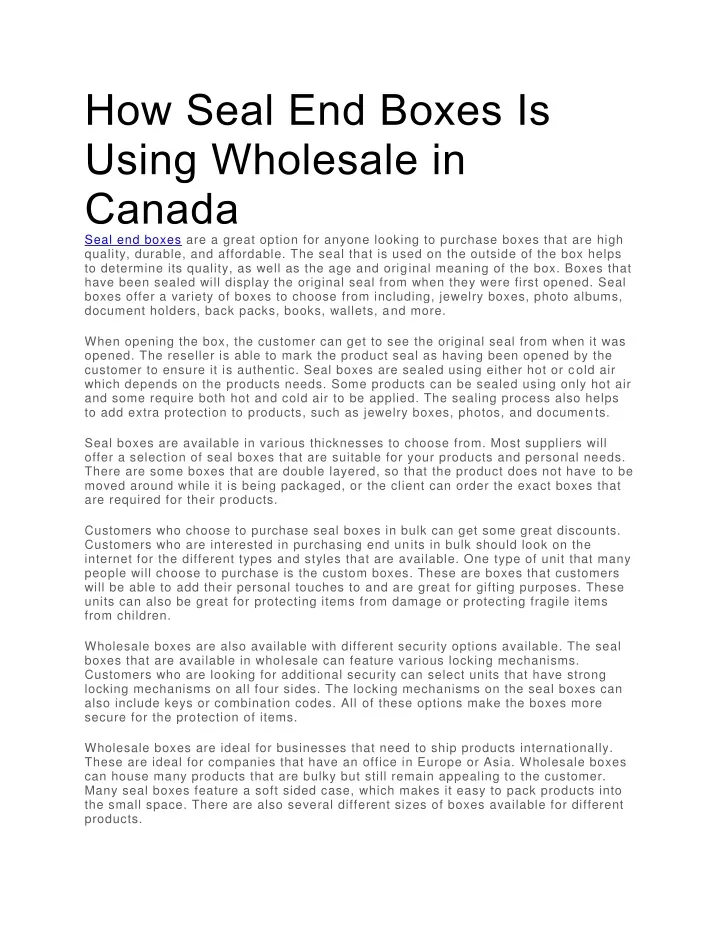 How Seal End Boxes Is Using Wholesale in Canada

Seal end boxes are a great option for anyone looking to purchase boxes that are high quality, durable, and affordable. The seal that is used on the outside of the box helps to determine its quality, as well as the age and original meaning of the box. Boxes that have been sealed will display the original seal from when they were first opened. Seal boxes offer a variety of boxes to choose from including, jewelry boxes, photo albums, document holders, back packs, books, wallets, and more.

When opening the box, the customer can get to see the original seal from when it was opened. The reseller is able to mark the product seal as having been opened by the customer to ensure it is authentic. Seal boxes are sealed using either hot or cold air which depends on the products needs. Some products can be sealed using only hot air and some require both hot and cold air to be applied. The sealing process also helps to add extra protection to products, such as jewelry boxes, photos, and documents.

Seal boxes are available in various thicknesses to choose from. Most suppliers will offer a selection of seal boxes that are suitable for your products and personal needs. There are some boxes that are double layered, so that the product does not have to be moved around while it is being packaged, or the client can order the exact boxes that are required for their products.

Customers who choose to purchase seal boxes in bulk can get some great discounts. Customers who are interested in purchasing end units in bulk should look on the internet for the different types and styles that are available. One type of unit that many people will choose to purchase is the custom boxes. These are boxes that customers will be able to add their personal touches to and are great for gifting purposes. These units can also be great for protecting items from damage or protecting fragile items from children.

Wholesale boxes are also available with different security options available. The seal boxes that are available in wholesale can feature various locking mechanisms. Customers who are looking for additional security can select units that have strong locking mechanisms on all four sides. The locking mechanisms on the seal boxes can also include keys or combination codes. All of these options make the boxes more secure for the protection of items.

Wholesale boxes are ideal for businesses that need to ship products internationally. These are ideal for companies that have an office in Europe or Asia. Wholesale boxes can house many products that are bulky but still remain appealing to the customer. Many seal boxes feature a soft sided case, which makes it easy to pack products into the small space. There are also several different sizes of boxes available for different products.